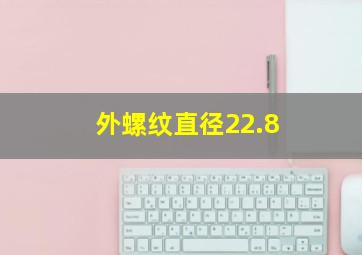 外螺纹直径22.8